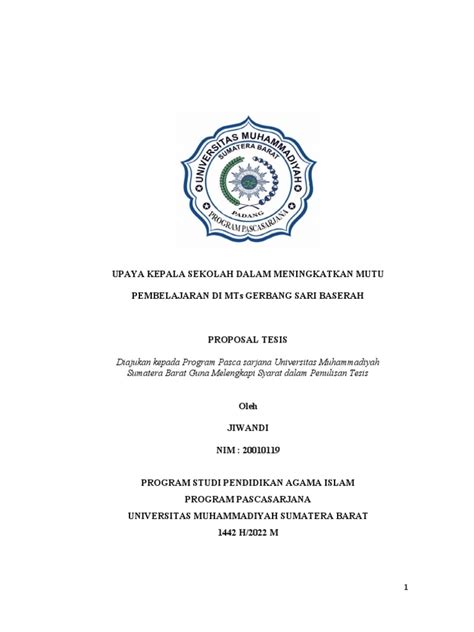 UNIVERSITAS MUHAMMADIYAH
SUMATERA BARAT
PADANG
PROGRAM PASCASARJANA

UPAYA KEPALA SEKOLAH DALAM MENINGKATKAN MUTU

PEMBELAJARAN DI MTs GERBANG SARI BASERAH

PROPOSAL TESIS

Diajukan kepada Program Pasca sarjana Universitas Muhammadiyah Sumatera Barat Guna Melengkapi Syarat dalam Penulisan Tesis

Oleh

JIWANDI

NIM : 20010119

PROGRAM STUDI PENDIDIKAN AGAMA ISLAM
PROGRAM PASCASARJANA
UNIVERSITAS MUHAMMADIYAH SUMATERA BARAT
1442 H/2022 M

1